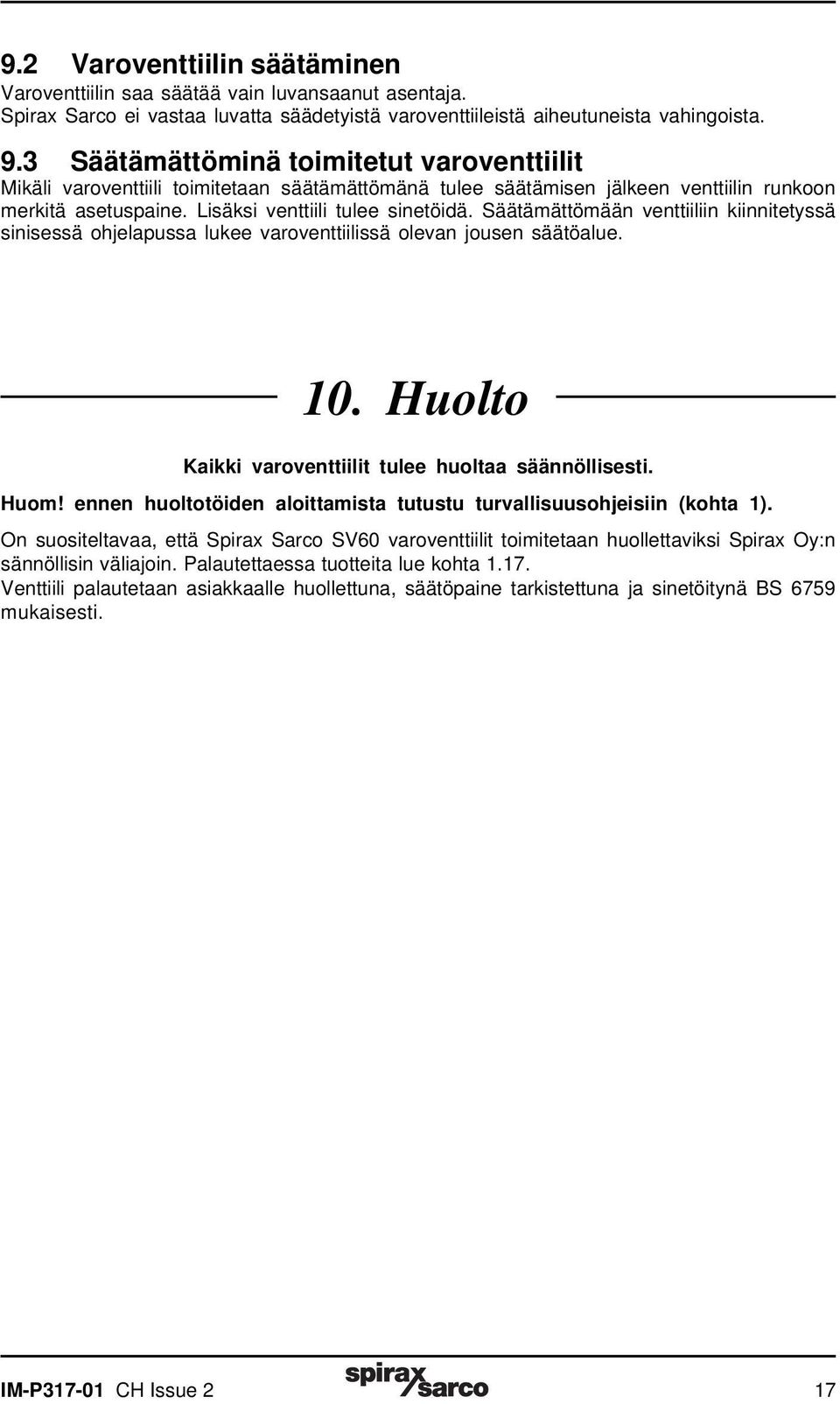 9.2 Varoventtiilin säätäminen
Varoventtiilin saa säätää vain luvansaanut asentaja.
Spirax Sarco ei vastaa luvatta säädetyistä varoventtiileistä aiheutuneista vahingoista.

9.3 Säätämättöminä toimitetut varoventtiilit
Mikäli varoventtiili toimitetaan säätämättömänä tulee säätämisen jälkeen venttiilin runkoon merkitä asetuspaine. Lisäksi venttiili tulee sinetöidä. Säätämättömään venttiiliin kiinnitetyssä sinisessä ohjelapussa lukee varoventtiilissä olevan jousen säätöalue.

10. Huolto

Kaikki varoventtiilit tulee huoltaa säännöllisesti.

Huom! ennen huoltotöiden aloittamista tutustu turvallisuusohjeisiin (kohta 1).

On suositeltavaa, että Spirax Sarco SV60 varoventtiilit toimitetaan huollettaviksi Spirax Oy:n sännöllisin väliajoin. Palautettaessa tuotteita lue kohta 1.17.

Venttiili palautetaan asiakkaalle huollettuna, säätöpaine tarkistettuna ja sinetöitynä BS 6759 mukaisesti.

IM-P317-01 CH Issue 2 spirax sarco 17